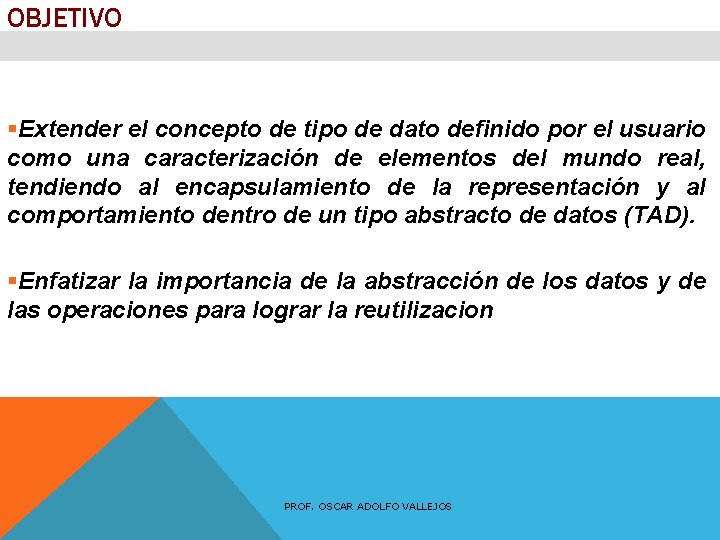 OBJETIVO

▪Extender el concepto de tipo de dato definido por el usuario como una caracterización de elementos del mundo real, tendiendo al encapsulamiento de la representación y al comportamiento dentro de un tipo abstracto de datos (TAD).

▪Enfatizar la importancia de la abstracción de los datos y de las operaciones para lograr la reutilizacion

PROF. OSCAR ADOLFO VALLEJOS